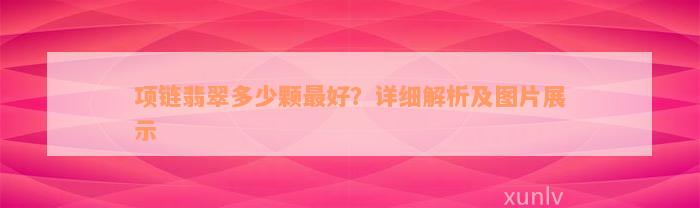 项链翡翠多少颗最好？详细解析及图片展示

xunlv